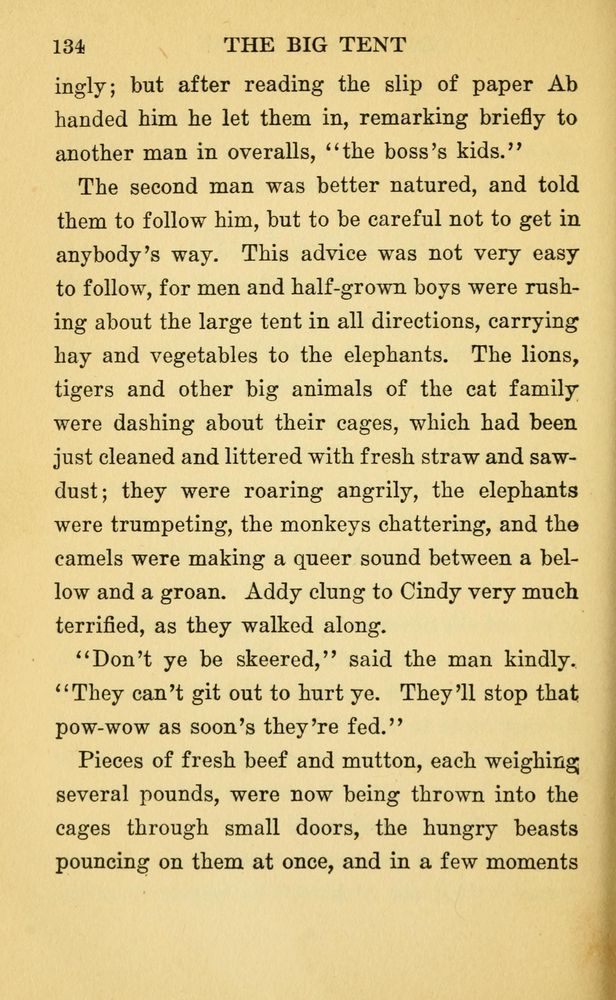 134 THE BIG TENT

ingly; but after reading the slip of paper Ab handed him he let them in, remarking briefly to another man in overalls, "the boss's kids."

The second man was better natured, and told them to follow him, but to be careful not to get in anybody's way. This advice was not very easy to follow, for men and half-grown boys were rushing about the large tent in all directions, carrying hay and vegetables to the elephants. The lions, tigers and other big animals of the cat family were dashing about their cages, which had been just cleaned and littered with fresh straw and sawdust; they were roaring angrily, the elephants were trumpeting, the monkeys chattering, and the camels were making a queer sound between a bellow and a groan. Addy clung to Cindy very much terrified, as they walked along.

"Don't ye be skeered," said the man kindly. "They can't git out to hurt ye. They'll stop that pow-wow as soon's they're fed."

Pieces of fresh beef and mutton, each weighing several pounds, were now being thrown into the cages through small doors, the hungry beasts pouncing on them at once, and in a few moments